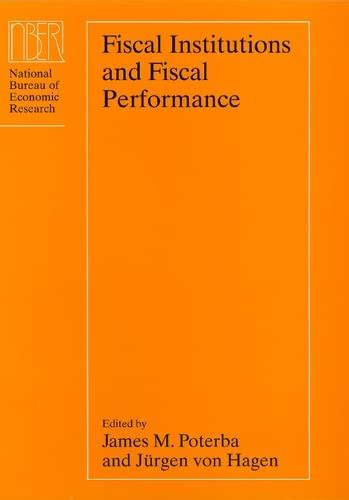 NBER
National Bureau of Economic Research

Fiscal Institutions and Fiscal Performance

Edited by
James M. Poterba
and Jürgen von Hagen